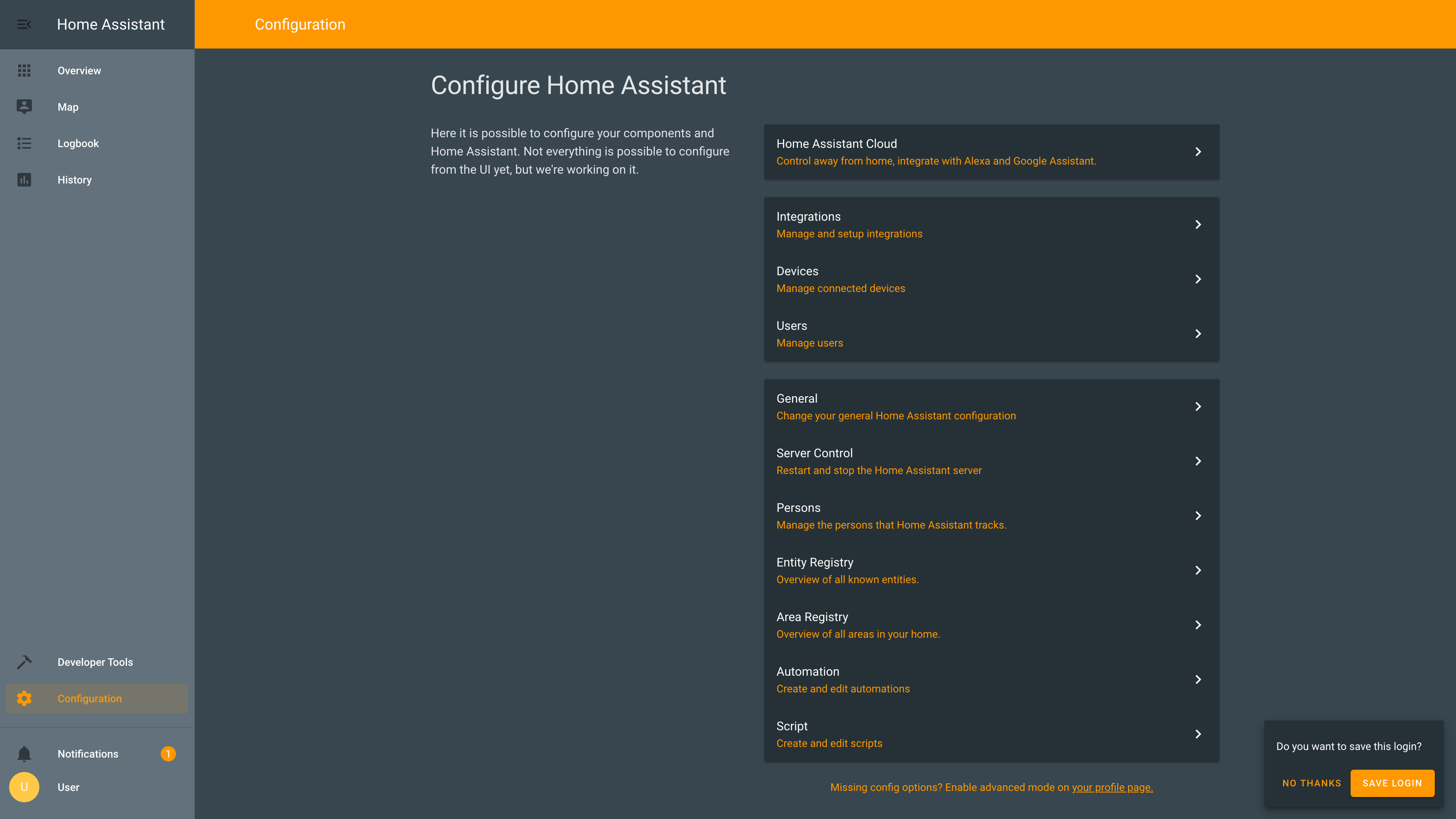 Home Assistant

Overview

Map

Logbook

History

Developer Tools

Configuration

Notifications 1

U User

Configuration

Configure Home Assistant

Here it is possible to configure your components and Home Assistant. Not everything is possible to configure from the UI yet, but we're working on it.

Home Assistant Cloud
Control away from home, integrate with Alexa and Google Assistant.

Integrations
Manage and setup integrations

Devices
Manage connected devices

Users
Manage users

General
Change your general Home Assistant configuration

Server Control
Restart and stop the Home Assistant server

Persons
Manage the persons that Home Assistant tracks.

Entity Registry
Overview of all known entities.

Area Registry
Overview of all areas in your home.

Automation
Create and edit automations

Script
Create and edit scripts

Missing config options? Enable advanced mode on your profile page.

Do you want to save this login?

NO THANKS SAVE LOGIN